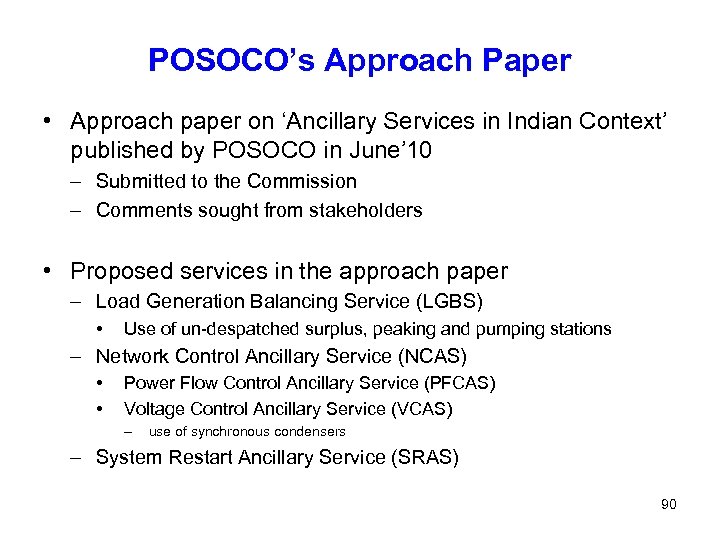 POSOCO's Approach Paper

• Approach paper on 'Ancillary Services in Indian Context' published by POSOCO in June'10
– Submitted to the Commission
– Comments sought from stakeholders

• Proposed services in the approach paper
– Load Generation Balancing Service (LGBS)
• Use of un-despatched surplus, peaking and pumping stations
– Network Control Ancillary Service (NCAS)
• Power Flow Control Ancillary Service (PFCAS)
• Voltage Control Ancillary Service (VCAS)
– use of synchronous condensers
– System Restart Ancillary Service (SRAS)

90